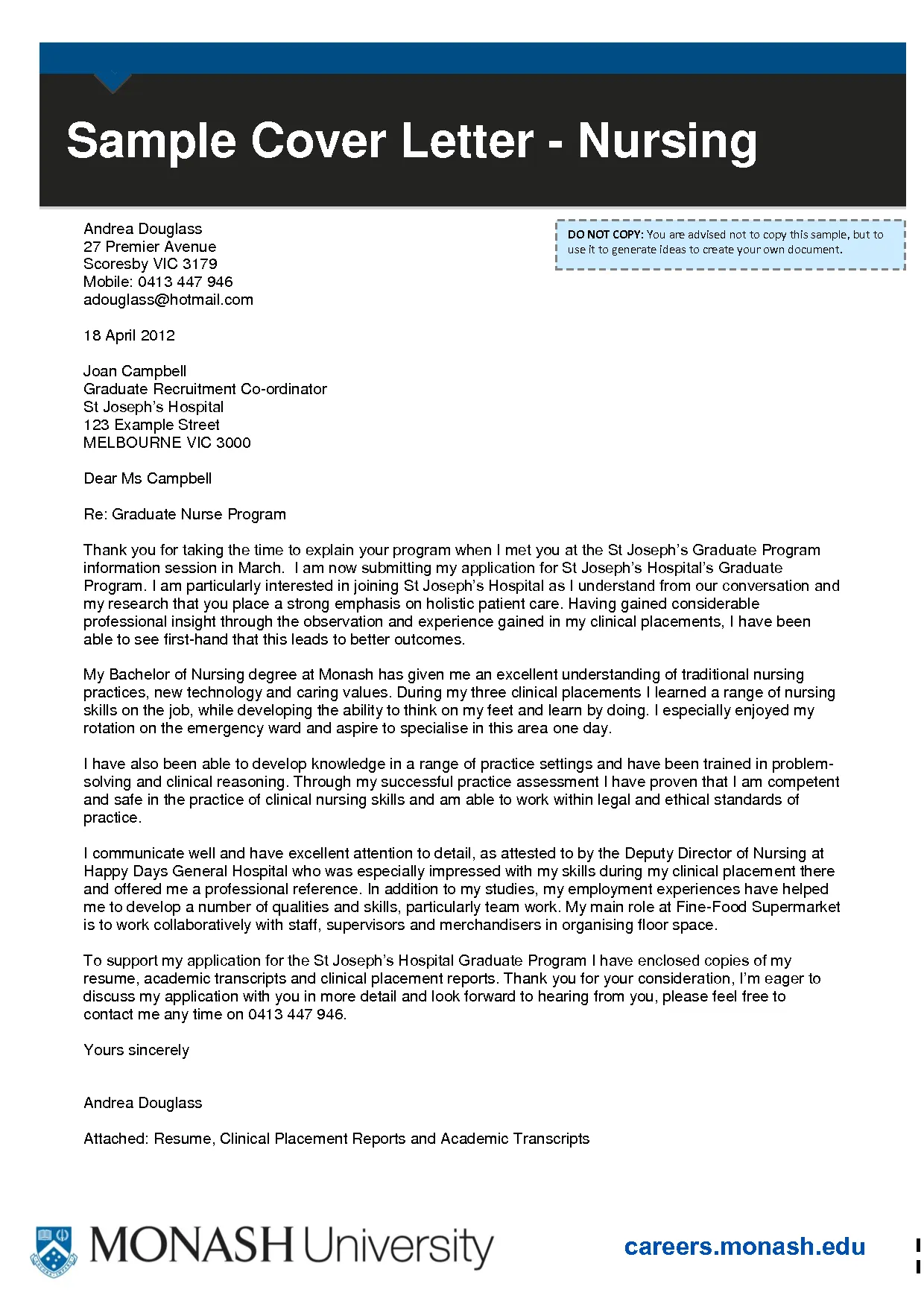 Sample Cover Letter - Nursing

Andrea Douglass
27 Premier Avenue
Scoresby VIC 3179
Mobile: 0413 447 946
adouglass@hotmail.com

DO NOT COPY: You are advised not to copy this sample, but to use it to generate ideas to create your own document.

18 April 2012

Joan Campbell
Graduate Recruitment Co-ordinator
St Joseph's Hospital
123 Example Street
MELBOURNE VIC 3000

Dear Ms Campbell

Re: Graduate Nurse Program

Thank you for taking the time to explain your program when I met you at the St Joseph's Graduate Program information session in March. I am now submitting my application for St Joseph's Hospital's Graduate Program. I am particularly interested in joining St Joseph's Hospital as I understand from our conversation and my research that you place a strong emphasis on holistic patient care. Having gained considerable professional insight through the observation and experience gained in my clinical placements, I have been able to see first-hand that this leads to better outcomes.

My Bachelor of Nursing degree at Monash has given me an excellent understanding of traditional nursing practices, new technology and caring values. During my three clinical placements I learned a range of nursing skills on the job, while developing the ability to think on my feet and learn by doing. I especially enjoyed my rotation on the emergency ward and aspire to specialise in this area one day.

I have also been able to develop knowledge in a range of practice settings and have been trained in problem-solving and clinical reasoning. Through my successful practice assessment I have proven that I am competent and safe in the practice of clinical nursing skills and am able to work within legal and ethical standards of practice.

I communicate well and have excellent attention to detail, as attested to by the Deputy Director of Nursing at Happy Days General Hospital who was especially impressed with my skills during my clinical placement there and offered me a professional reference. In addition to my studies, my employment experiences have helped me to develop a number of qualities and skills, particularly team work. My main role at Fine-Food Supermarket is to work collaboratively with staff, supervisors and merchandisers in organising floor space.

To support my application for the St Joseph's Hospital Graduate Program I have enclosed copies of my resume, academic transcripts and clinical placement reports. Thank you for your consideration, I'm eager to discuss my application with you in more detail and look forward to hearing from you, please feel free to contact me any time on 0413 447 946.

Yours sincerely

Andrea Douglass

Attached: Resume, Clinical Placement Reports and Academic Transcripts

MONASH University

careers.monash.edu